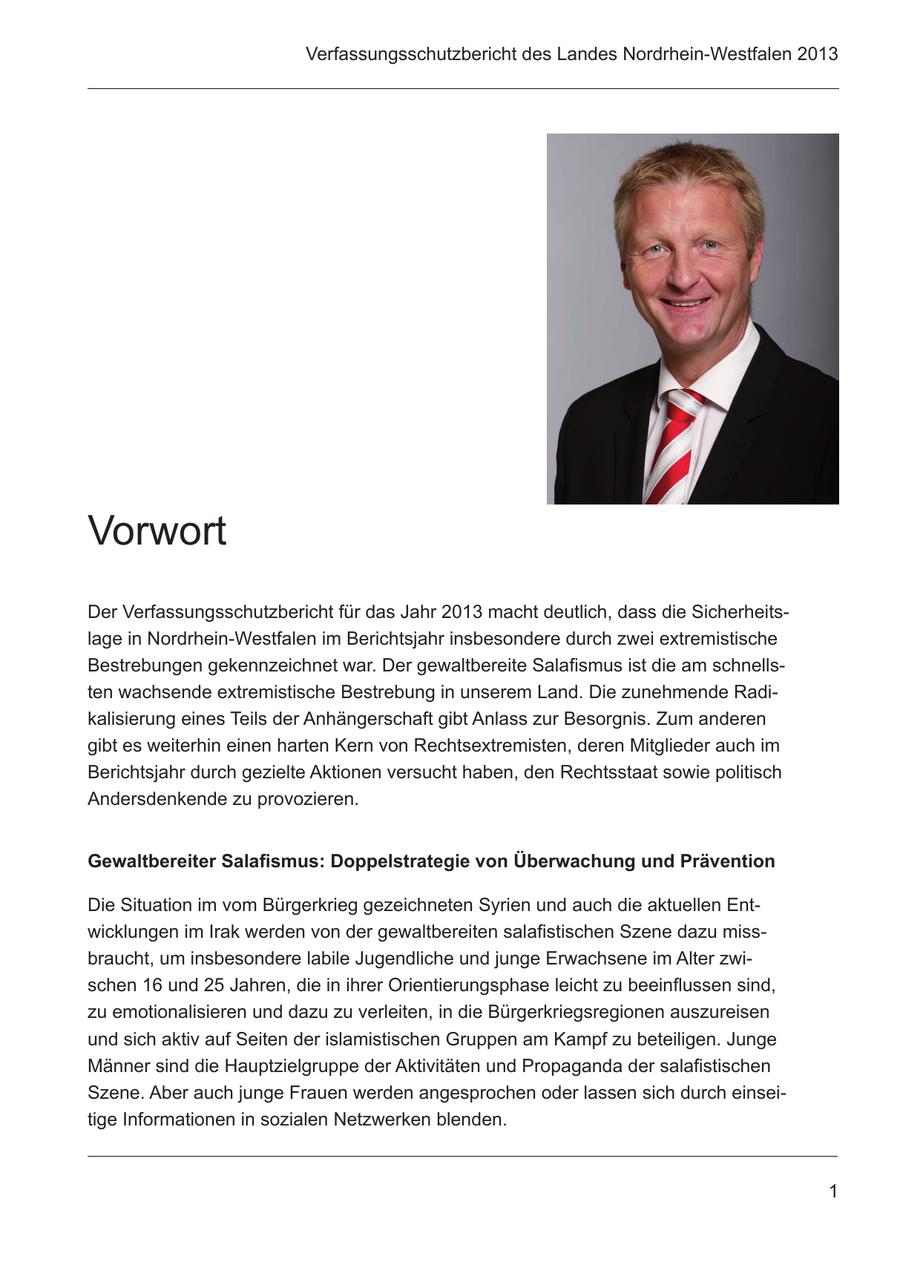 Verfassungsschutzbericht des Landes Nordrhein-Westfalen 2013

Vorwort

Der Verfassungsschutzbericht für das Jahr 2013 macht deutlich, dass die Sicherheitslage in Nordrhein-Westfalen im Berichtsjahr insbesondere durch zwei extremistische Bestrebungen gekennzeichnet war. Der gewaltbereite Salafismus ist die am schnellsten wachsende extremistische Bestrebung in unserem Land. Die zunehmende Radikalisierung eines Teils der Anhängerschaft gibt Anlass zur Besorgnis. Zum anderen gibt es weiterhin einen harten Kern von Rechtsextremisten, deren Mitglieder auch im Berichtsjahr durch gezielte Aktionen versucht haben, den Rechtsstaat sowie politisch Andersdenkende zu provozieren.

Gewaltbereiter Salafismus: Doppelstrategie von Überwachung und Prävention

Die Situation im vom Bürgerkrieg gezeichneten Syrien und auch die aktuellen Entwicklungen im Irak werden von der gewaltbereiten salafistischen Szene dazu missbraucht, um insbesondere labile Jugendliche und junge Erwachsene im Alter zwischen 16 und 25 Jahren, die in ihrer Orientierungsphase leicht zu beeinflussen sind, zu emotionalisieren und dazu zu verleiten, in die Bürgerkriegsregionen auszureisen und sich aktiv auf Seiten der islamistischen Gruppen am Kampf zu beteiligen. Junge Männer sind die Hauptzielgruppe der Aktivitäten und Propaganda der salafistischen Szene. Aber auch junge Frauen werden angesprochen oder lassen sich durch einseitige Informationen in sozialen Netzwerken blenden.

1